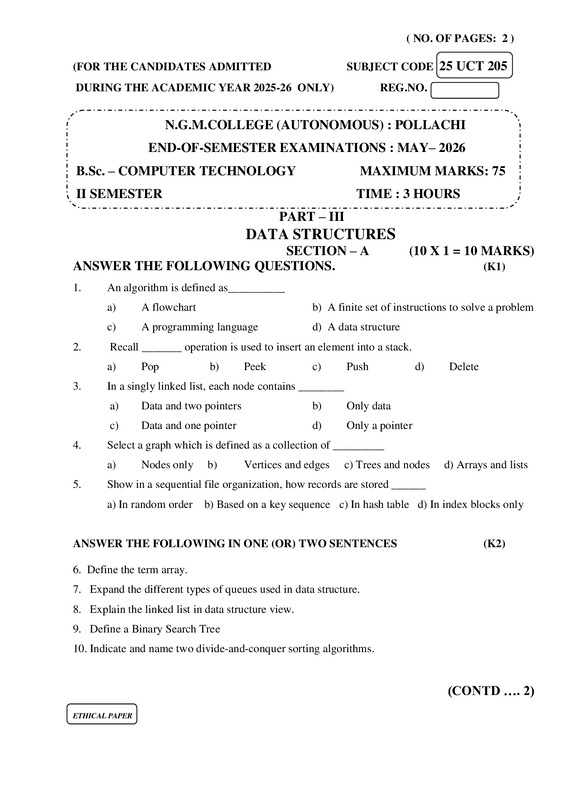 ( NO. OF PAGES: 2 )

(FOR THE CANDIDATES ADMITTED SUBJECT CODE 25 UCT 205

DURING THE ACADEMIC YEAR 2025-26 ONLY) REG.NO.

N.G.M.COLLEGE (AUTONOMOUS) : POLLACHI

END-OF-SEMESTER EXAMINATIONS : MAY– 2026

B.Sc. – COMPUTER TECHNOLOGY MAXIMUM MARKS: 75

II SEMESTER TIME : 3 HOURS

PART – III

DATA STRUCTURES

SECTION – A (10 X 1 = 10 MARKS)

ANSWER THE FOLLOWING QUESTIONS. (K1)

1. An algorithm is defined as__________

a) A flowchart b) A finite set of instructions to solve a problem

c) A programming language d) A data structure

2. Recall _______ operation is used to insert an element into a stack.

a) Pop b) Peek c) Push d) Delete

3. In a singly linked list, each node contains ________

a) Data and two pointers b) Only data

c) Data and one pointer d) Only a pointer

4. Select a graph which is defined as a collection of _________

a) Nodes only b) Vertices and edges c) Trees and nodes d) Arrays and lists

5. Show in a sequential file organization, how records are stored ______

a) In random order b) Based on a key sequence c) In hash table d) In index blocks only

ANSWER THE FOLLOWING IN ONE (OR) TWO SENTENCES (K2)

6. Define the term array.

7. Expand the different types of queues used in data structure.

8. Explain the linked list in data structure view.

9. Define a Binary Search Tree

10. Indicate and name two divide-and-conquer sorting algorithms.

(CONTD …. 2)

ETHICAL PAPER